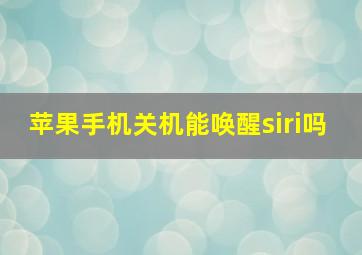 苹果手机关机能唤醒siri吗